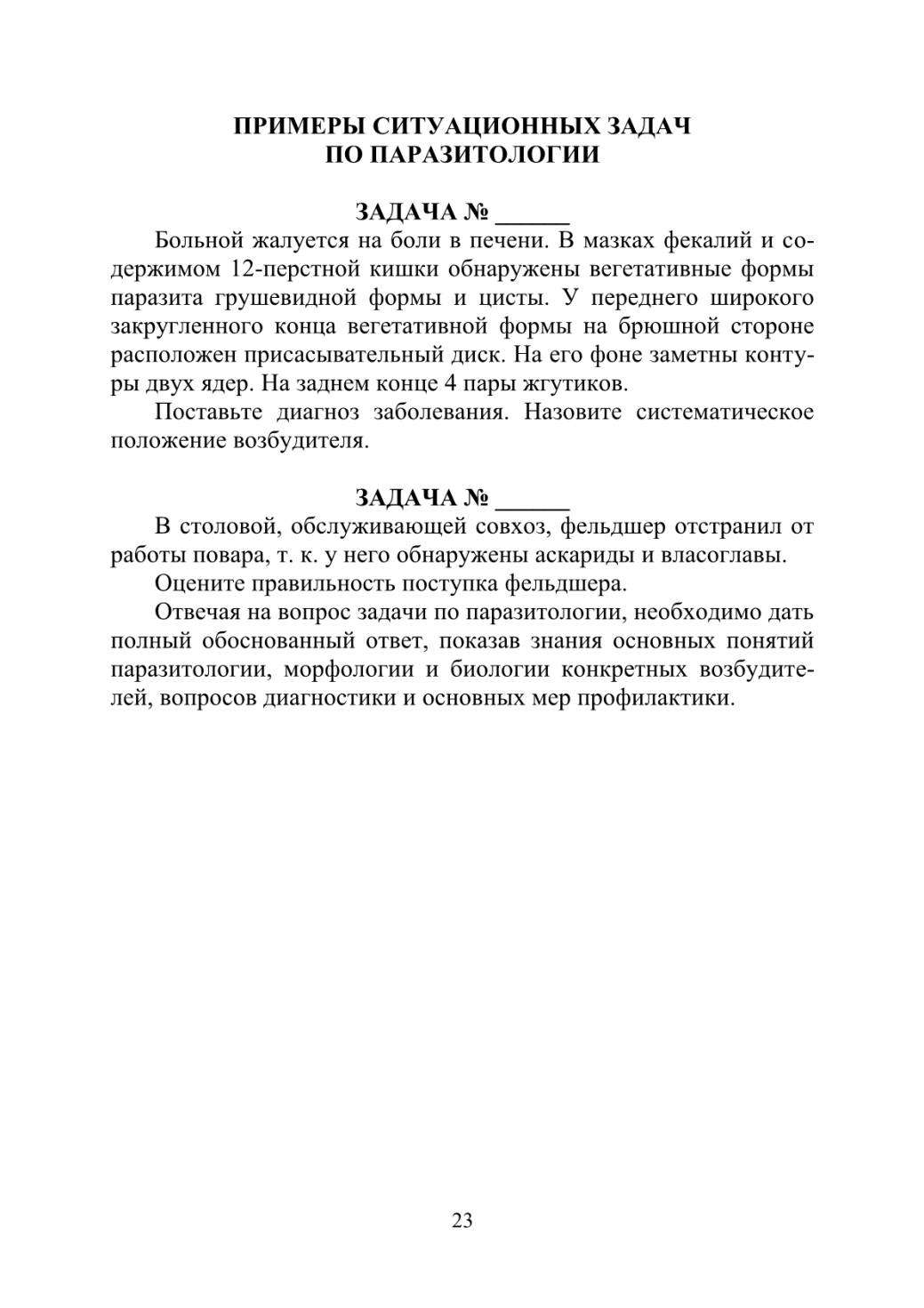 ПРИМЕРЫ СИТУАЦИОННЫХ ЗАДАЧ
ПО ПАРАЗИТОЛОГИИ

ЗАДАЧА № ______

Больной жалуется на боли в печени. В мазках фекалий и содержимом 12-перстной кишки обнаружены вегетативные формы паразита грушевидной формы и цисты. У переднего широкого закругленного конца вегетативной формы на брюшной стороне расположен присасывательный диск. На его фоне заметны контуры двух ядер. На заднем конце 4 пары жгутиков.

Поставьте диагноз заболевания. Назовите систематическое положение возбудителя.

ЗАДАЧА № ______

В столовой, обслуживающей совхоз, фельдшер отстранил от работы повара, т. к. у него обнаружены аскариды и власоглавы.

Оцените правильность поступка фельдшера.

Отвечая на вопрос задачи по паразитологии, необходимо дать полный обоснованный ответ, показав знания основных понятий паразитологии, морфологии и биологии конкретных возбудителей, вопросов диагностики и основных мер профилактики.

23